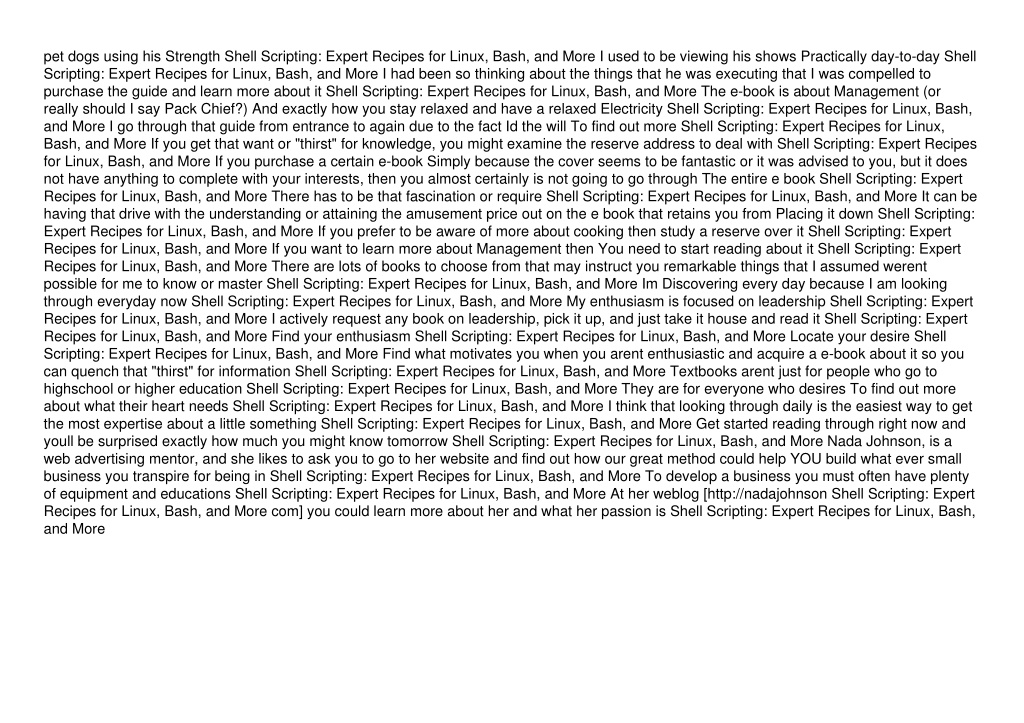 pet dogs using his Strength Shell Scripting: Expert Recipes for Linux, Bash, and More I used to be viewing his shows Practically day-to-day Shell Scripting: Expert Recipes for Linux, Bash, and More I had been so thinking about the things that he was executing that I was compelled to purchase the guide and learn more about it Shell Scripting: Expert Recipes for Linux, Bash, and More The e-book is about Management (or really should I say Pack Chief?) And exactly how you stay relaxed and have a relaxed Electricity Shell Scripting: Expert Recipes for Linux, Bash, and More I go through that guide from entrance to again due to the fact Id the will To find out more Shell Scripting: Expert Recipes for Linux, Bash, and More If you get that want or "thirst" for knowledge, you might examine the reserve address to deal with Shell Scripting: Expert Recipes for Linux, Bash, and More If you purchase a certain e-book Simply because the cover seems to be fantastic or it was advised to you, but it does not have anything to complete with your interests, then you almost certainly is not going to go through The entire e book Shell Scripting: Expert Recipes for Linux, Bash, and More There has to be that fascination or require Shell Scripting: Expert Recipes for Linux, Bash, and More It can be having that drive with the understanding or attaining the amusement price out on the e book that retains you from Placing it down Shell Scripting: Expert Recipes for Linux, Bash, and More If you prefer to be aware of more about cooking then study a reserve over it Shell Scripting: Expert Recipes for Linux, Bash, and More If you want to learn more about Management then You need to start reading about it Shell Scripting: Expert Recipes for Linux, Bash, and More There are lots of books to choose from that may instruct you remarkable things that I assumed werent possible for me to know or master Shell Scripting: Expert Recipes for Linux, Bash, and More Im Discovering every day because I am looking through everyday now Shell Scripting: Expert Recipes for Linux, Bash, and More My enthusiasm is focused on leadership Shell Scripting: Expert Recipes for Linux, Bash, and More I actively request any book on leadership, pick it up, and just take it house and read it Shell Scripting: Expert Recipes for Linux, Bash, and More Find your enthusiasm Shell Scripting: Expert Recipes for Linux, Bash, and More Locate your desire Shell Scripting: Expert Recipes for Linux, Bash, and More Find what motivates you when you arent enthusiastic and acquire a e-book about it so you can quench that "thirst" for information Shell Scripting: Expert Recipes for Linux, Bash, and More Textbooks arent just for people who go to highschool or higher education Shell Scripting: Expert Recipes for Linux, Bash, and More They are for everyone who desires To find out more about what their heart needs Shell Scripting: Expert Recipes for Linux, Bash, and More I think that looking through daily is the easiest way to get the most expertise about a little something Shell Scripting: Expert Recipes for Linux, Bash, and More Get started reading through right now and youll be surprised exactly how much you might know tomorrow Shell Scripting: Expert Recipes for Linux, Bash, and More Nada Johnson, is a web advertising mentor, and she likes to ask you to go to her website and find out how our great method could help YOU build what ever small business you transpire for being in Shell Scripting: Expert Recipes for Linux, Bash, and More To develop a business you must often have plenty of equipment and educations Shell Scripting: Expert Recipes for Linux, Bash, and More At her weblog [http://nadajohnson Shell Scripting: Expert Recipes for Linux, Bash, and More com] you could learn more about her and what her passion is Shell Scripting: Expert Recipes for Linux, Bash, and More